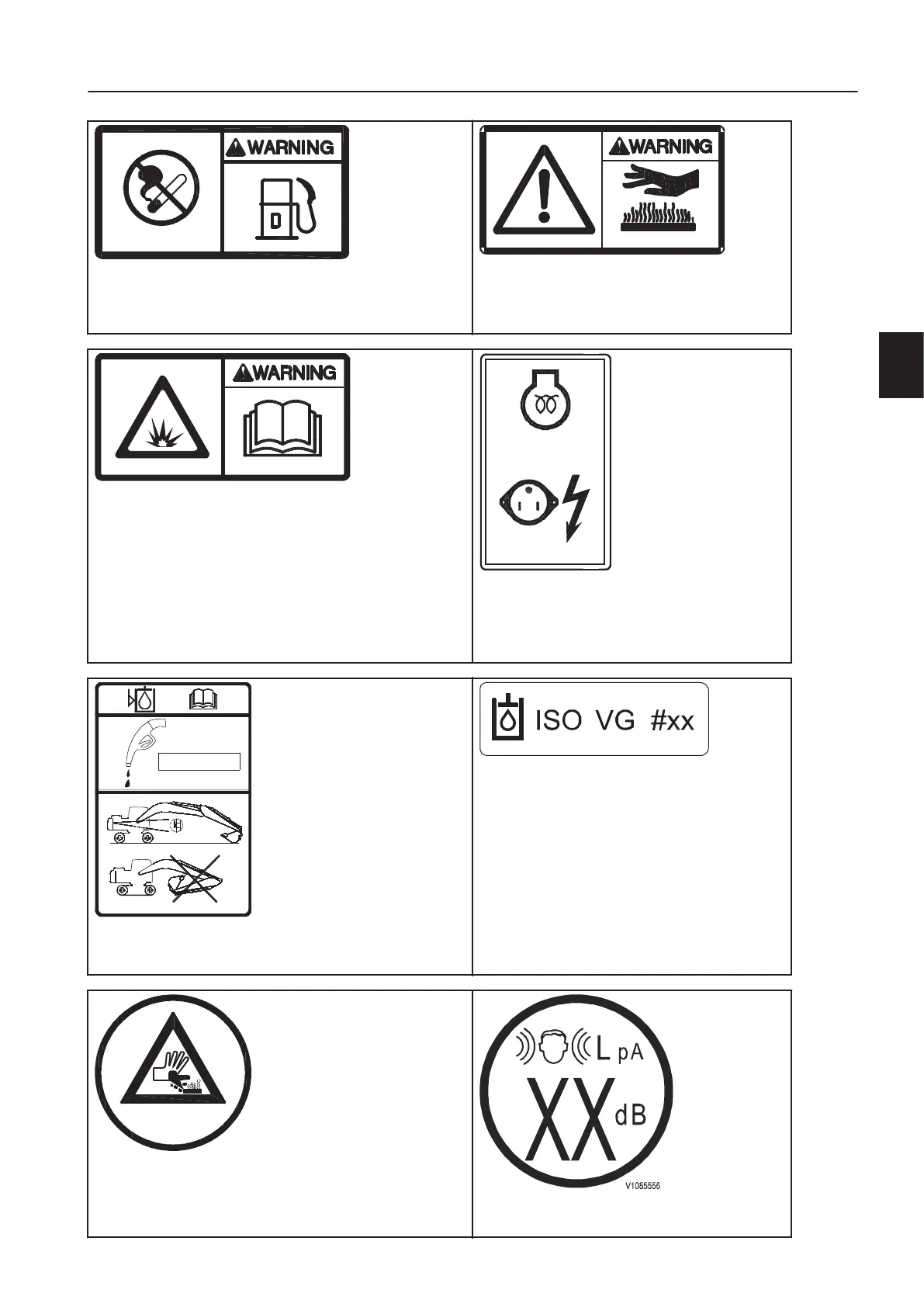 WARNING

D

WARNING

WARNING

ISO VG #xx

L pA

XX dB

V1085556